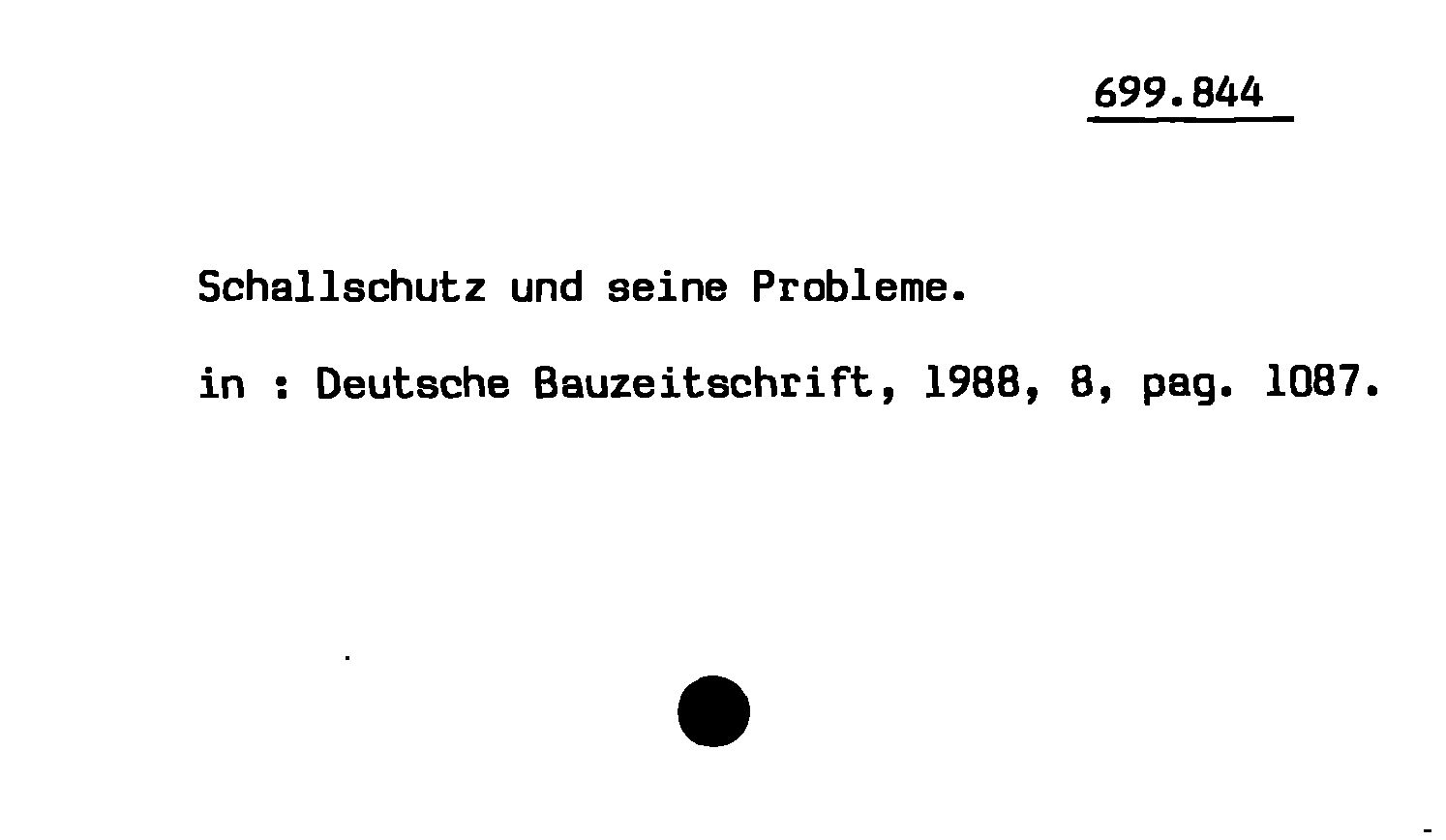 699.844

Schallschutz und seine Probleme.

in : Deutsche Bauzeitschrift, 1988, 8, pag. 1087.